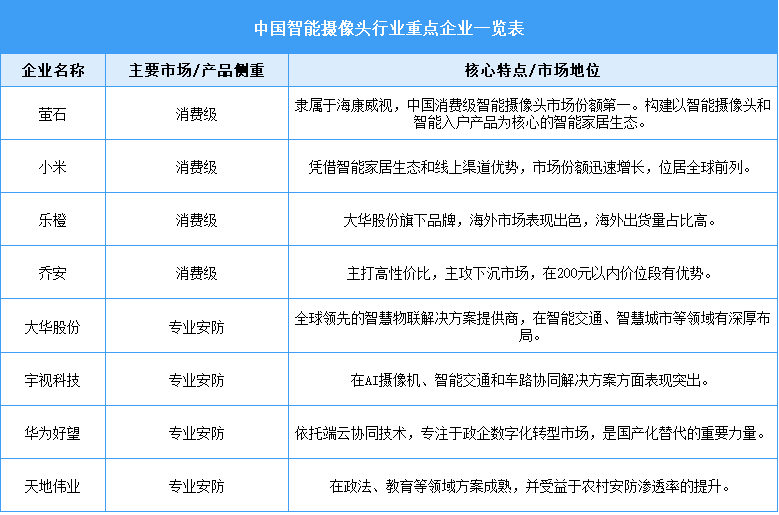 中国智能摄像头行业重点企业一览表

| 企业名称 | 主要市场/产品侧重 | 核心特点/市场地位 |
|---|---|---|
| 萤石 | 消费级 | 隶属于海康威视，中国消费级智能摄像头市场份额第一。构建以智能摄像头和智能入户产品为核心的智能家居生态。 |
| 小米 | 消费级 | 凭借智能家居生态和线上渠道优势，市场份额迅速增长，位居全球前列。 |
| 乐橙 | 消费级 | 大华股份旗下品牌，海外市场表现出色，海外出货量占比高。 |
| 乔安 | 消费级 | 主打高性价比，主攻下沉市场，在200元以内价位段有优势。 |
| 大华股份 | 专业安防 | 全球领先的智慧物联解决方案提供商，在智能交通、智慧城市等领域有深厚布局。 |
| 宇视科技 | 专业安防 | 在AI摄像机、智能交通和车路协同解决方案方面表现突出。 |
| 华为好望 | 专业安防 | 依托端云协同技术，专注于政企数字化转型市场，是国产化替代的重要力量。 |
| 天地伟业 | 专业安防 | 在政法、教育等领域方案成熟，并受益于农村安防渗透率的提升。 |